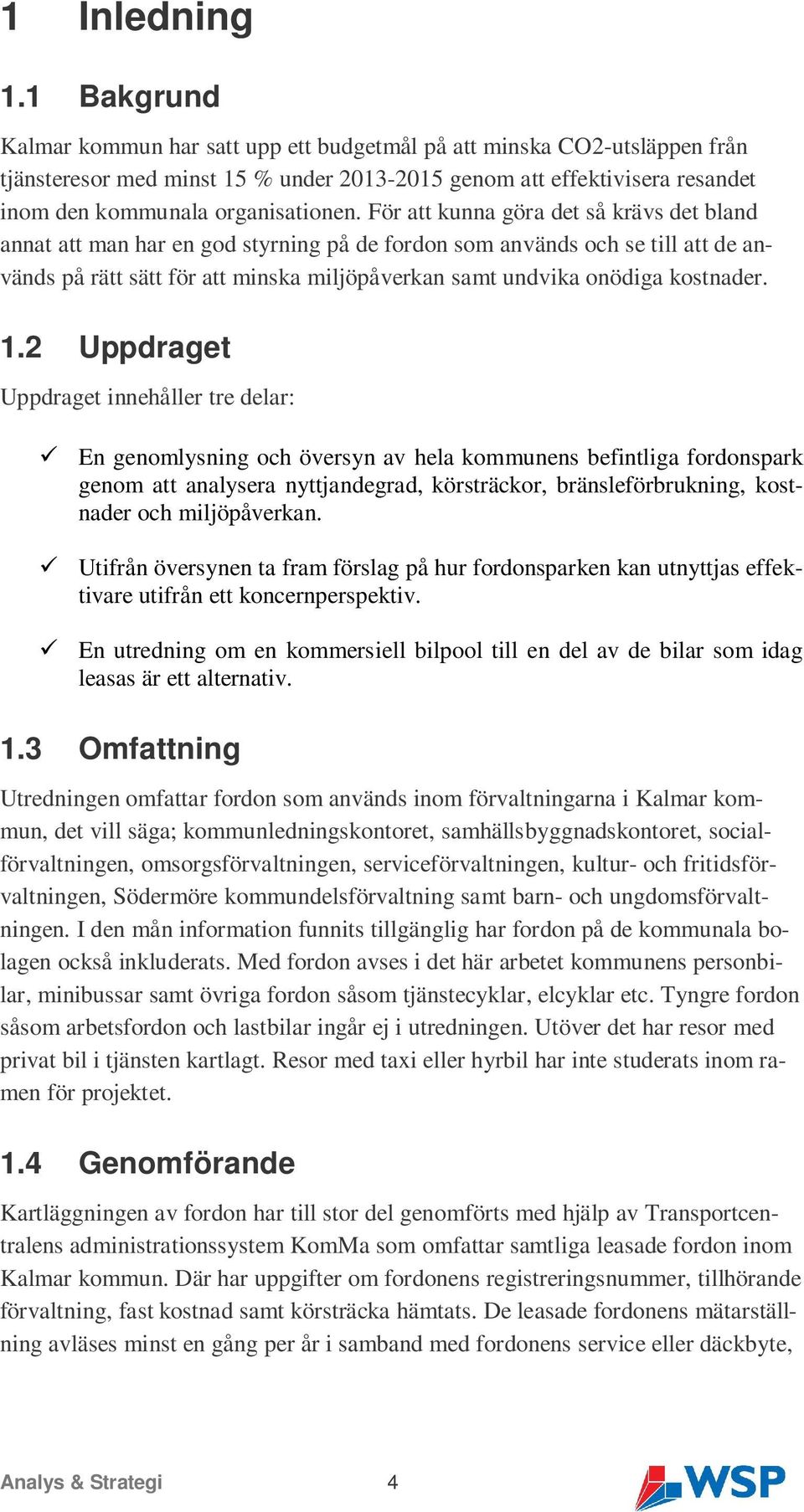 1 Inledning

1.1 Bakgrund

Kalmar kommun har satt upp ett budgetmål på att minska CO2-utsläppen från tjänsteresor med minst 15 % under 2013-2015 genom att effektivisera resandet inom den kommunala organisationen. För att kunna göra det så krävs det bland annat att man har en god styrning på de fordon som används och se till att de används på rätt sätt för att minska miljöpåverkan samt undvika onödiga kostnader.

1.2 Uppdraget

Uppdraget innehåller tre delar:

✓ En genomlysning och översyn av hela kommunens befintliga fordonspark genom att analysera nyttjandegrad, körsträckor, bränsleförbrukning, kostnader och miljöpåverkan.

✓ Utifrån översynen ta fram förslag på hur fordonsparken kan utnyttjas effektivare utifrån ett koncernperspektiv.

✓ En utredning om en kommersiell bilpool till en del av de bilar som idag leasas är ett alternativ.

1.3 Omfattning

Utredningen omfattar fordon som används inom förvaltningarna i Kalmar kommun, det vill säga; kommunledningskontoret, samhällsbyggnadskontoret, socialförvaltningen, omsorgsförvaltningen, serviceförvaltningen, kultur- och fritidsförvaltningen, Södermöre kommundelsförvaltning samt barn- och ungdomsförvaltningen. I den mån information funnits tillgänglig har fordon på de kommunala bolagen också inkluderats. Med fordon avses i det här arbetet kommunens personbilar, minibussar samt övriga fordon såsom tjänstecyklar, elcyklar etc. Tyngre fordon såsom arbetsfordon och lastbilar ingår ej i utredningen. Utöver det har resor med privat bil i tjänsten kartlagt. Resor med taxi eller hyrbil har inte studerats inom ramen för projektet.

1.4 Genomförande

Kartläggningen av fordon har till stor del genomförts med hjälp av Transportcentralens administrationssystem KomMa som omfattar samtliga leasade fordon inom Kalmar kommun. Där har uppgifter om fordonens registreringsnummer, tillhörande förvaltning, fast kostnad samt körsträcka hämtats. De leasade fordonens mätarställning avläses minst en gång per år i samband med fordonens service eller däckbyte,

Analys & Strategi 4 WSP